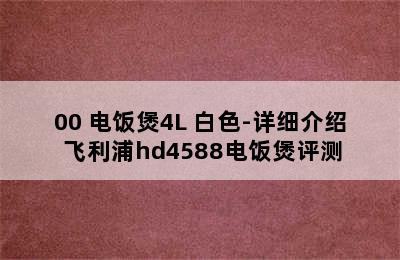 00 电饭煲4L 白色-详细介绍
飞利浦hd4588电饭煲评测